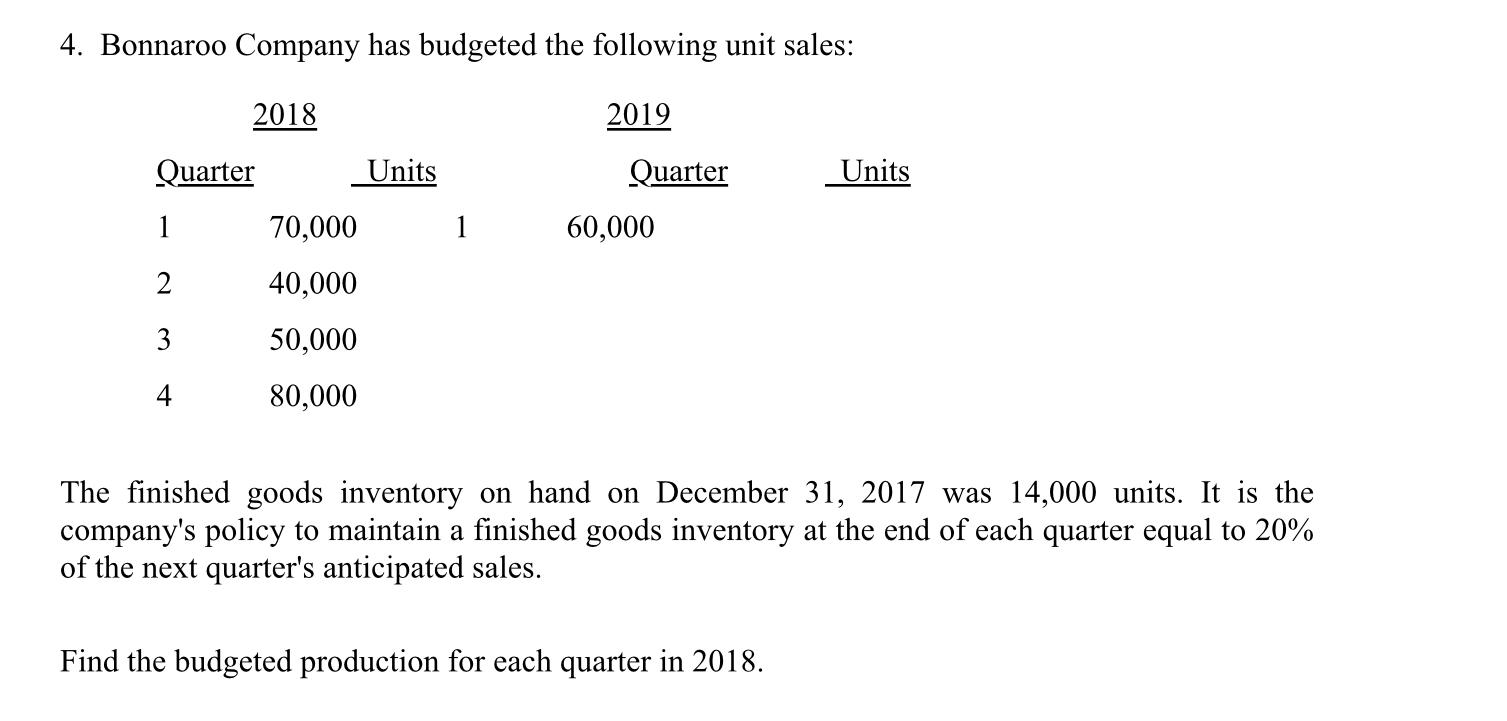 4. Bonnaroo Company has budgeted the following unit sales:

| 2018 | | 2019 | |
|---|---|---|---|
| Quarter | Units | Quarter | Units |
| 1 | 70,000 | 1 | 60,000 |
| 2 | 40,000 | | |
| 3 | 50,000 | | |
| 4 | 80,000 | | |

The finished goods inventory on hand on December 31, 2017 was 14,000 units. It is the company's policy to maintain a finished goods inventory at the end of each quarter equal to 20% of the next quarter's anticipated sales.

Find the budgeted production for each quarter in 2018.